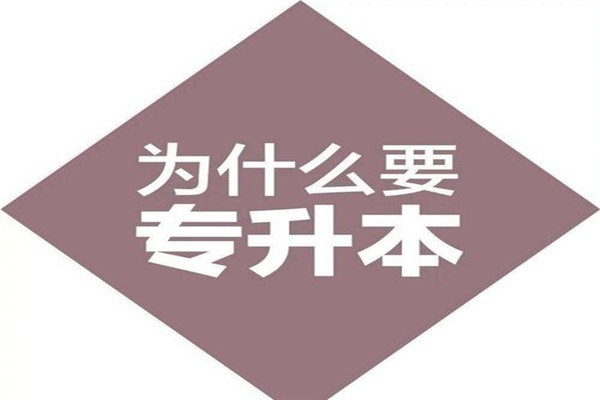 为什么要
专升本